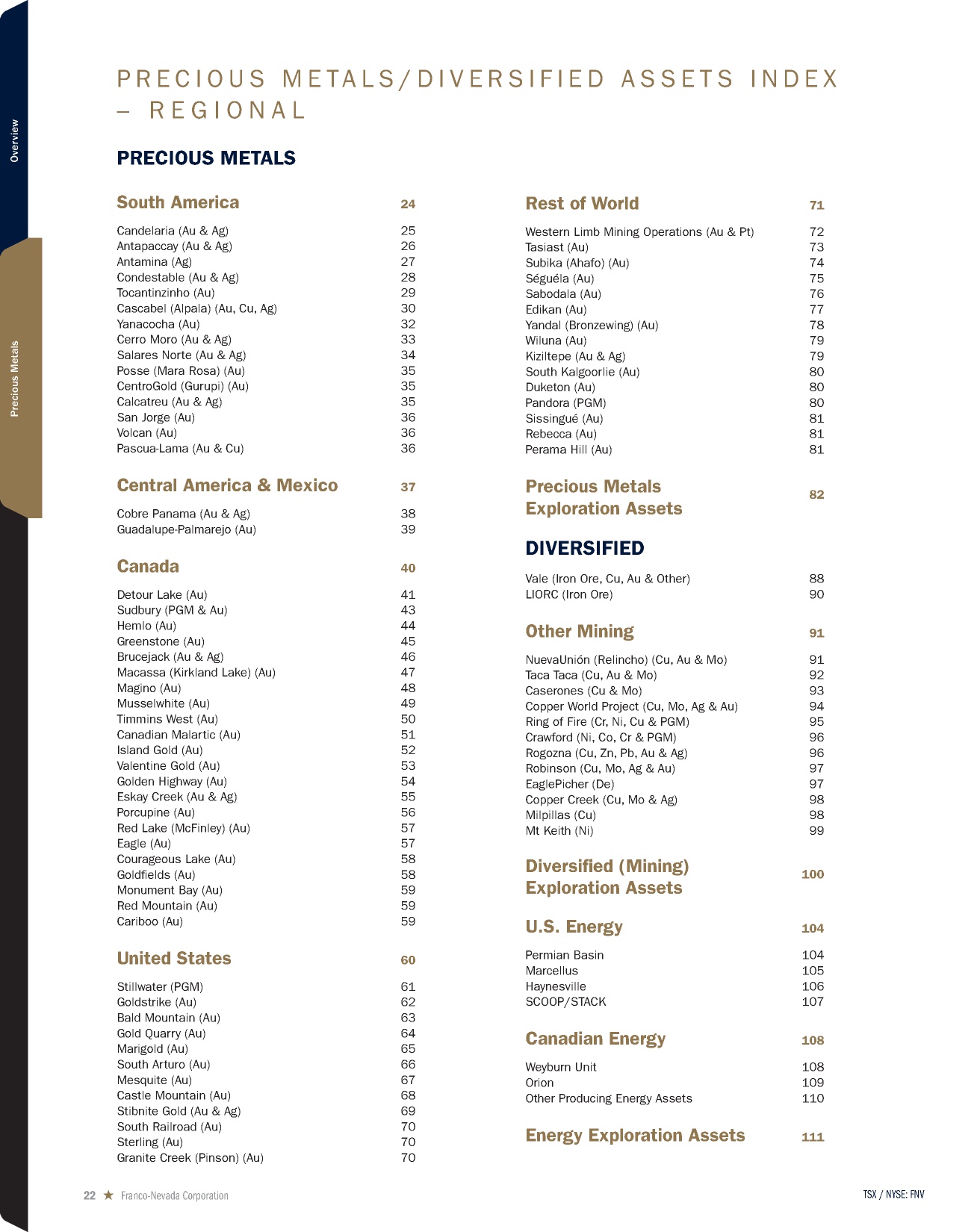 Overview

Precious Metals

PRECIOUS METALS/DIVERSIFIED ASSETS INDEX – REGIONAL

PRECIOUS METALS

South America 24

Candelaria (Au & Ag) 25
Antapaccay (Au & Ag) 26
Antamina (Ag) 27
Condestable (Au & Ag) 28
Tocantinzinho (Au) 29
Cascabel (Alpala) (Au, Cu, Ag) 30
Yanacocha (Au) 32
Cerro Moro (Au & Ag) 33
Salares Norte (Au & Ag) 34
Posse (Mara Rosa) (Au) 35
CentroGold (Gurupi) (Au) 35
Calcatreu (Au & Ag) 35
San Jorge (Au) 36
Volcan (Au) 36
Pascua-Lama (Au & Cu) 36

Central America & Mexico 37

Cobre Panama (Au & Ag) 38
Guadalupe-Palmarejo (Au) 39

Canada 40

Detour Lake (Au) 41
Sudbury (PGM & Au) 43
Hemlo (Au) 44
Greenstone (Au) 45
Brucejack (Au & Ag) 46
Macassa (Kirkland Lake) (Au) 47
Magino (Au) 48
Musselwhite (Au) 49
Timmins West (Au) 50
Canadian Malartic (Au) 51
Island Gold (Au) 52
Valentine Gold (Au) 53
Golden Highway (Au) 54
Eskay Creek (Au & Ag) 55
Porcupine (Au) 56
Red Lake (McFinley) (Au) 57
Eagle (Au) 57
Courageous Lake (Au) 58
Goldfields (Au) 58
Monument Bay (Au) 59
Red Mountain (Au) 59
Cariboo (Au) 59

United States 60

Stillwater (PGM) 61
Goldstrike (Au) 62
Bald Mountain (Au) 63
Gold Quarry (Au) 64
Marigold (Au) 65
South Arturo (Au) 66
Mesquite (Au) 67
Castle Mountain (Au) 68
Stibnite Gold (Au & Ag) 69
South Railroad (Au) 70
Sterling (Au) 70
Granite Creek (Pinson) (Au) 70

Rest of World 71

Western Limb Mining Operations (Au & Pt) 72
Tasiast (Au) 73
Subika (Ahafo) (Au) 74
Séguéla (Au) 75
Sabodala (Au) 76
Edikan (Au) 77
Yandal (Bronzewing) (Au) 78
Wiluna (Au) 79
Kiziltepe (Au & Ag) 79
South Kalgoorlie (Au) 80
Duketon (Au) 80
Pandora (PGM) 80
Sissingué (Au) 81
Rebecca (Au) 81
Perama Hill (Au) 81

Precious Metals Exploration Assets 82

DIVERSIFIED

Vale (Iron Ore, Cu, Au & Other) 88
LIORC (Iron Ore) 90

Other Mining 91

NuevaUnión (Relincho) (Cu, Au & Mo) 91
Taca Taca (Cu, Au & Mo) 92
Caserones (Cu & Mo) 93
Copper World Project (Cu, Mo, Ag & Au) 94
Ring of Fire (Cr, Ni, Cu & PGM) 95
Crawford (Ni, Co, Cr & PGM) 96
Rogozna (Cu, Zn, Pb, Au & Ag) 96
Robinson (Cu, Mo, Ag & Au) 97
EaglePicher (De) 97
Copper Creek (Cu, Mo & Ag) 98
Milpillas (Cu) 98
Mt Keith (Ni) 99

Diversified (Mining) Exploration Assets 100

U.S. Energy 104

Permian Basin 104
Marcellus 105
Haynesville 106
SCOOP/STACK 107

Canadian Energy 108

Weyburn Unit 108
Orion 109
Other Producing Energy Assets 110

Energy Exploration Assets 111

22 ★ Franco-Nevada Corporation

TSX / NYSE: FNV